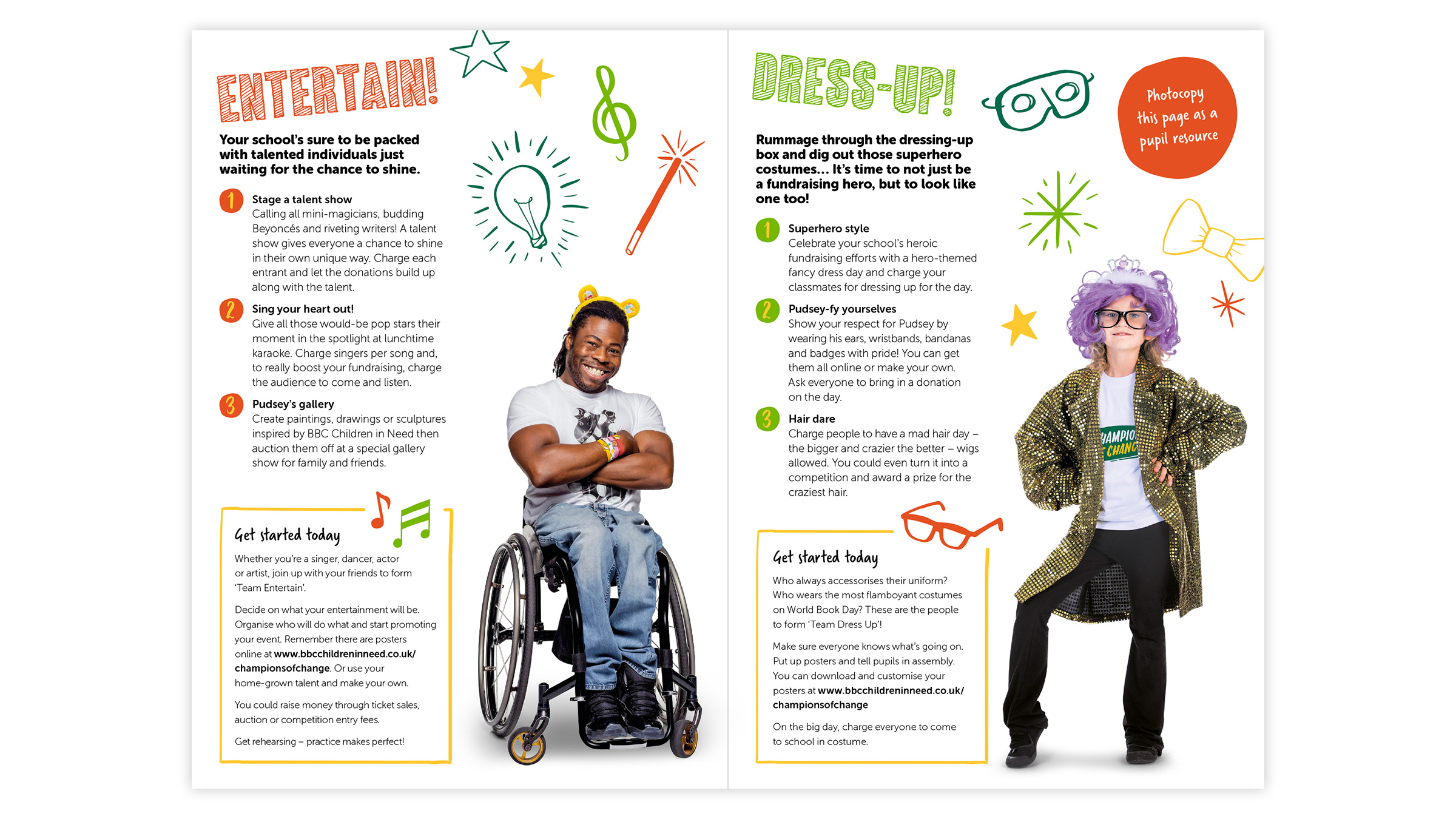 ENTERTAIN!

Your school's sure to be packed with talented individuals just waiting for the chance to shine.

1 Stage a talent show
Calling all mini-magicians, budding Beyoncés and riveting writers! A talent show gives everyone a chance to shine in their own unique way. Charge each entrant and let the donations build up along with the talent.

2 Sing your heart out!
Give all those would-be pop stars their moment in the spotlight at lunchtime karaoke. Charge singers per song and, to really boost your fundraising, charge the audience to come and listen.

3 Pudsey's gallery
Create paintings, drawings or sculptures inspired by BBC Children in Need then auction them off at a special gallery show for family and friends.

Get started today

Whether you're a singer, dancer, actor or artist, join up with your friends to form 'Team Entertain'.

Decide on what your entertainment will be. Organise who will do what and start promoting your event. Remember there are posters online at www.bbcchildreninneed.co.uk/championsofchange. Or use your home-grown talent and make your own.

You could raise money through ticket sales, auction or competition entry fees.

Get rehearsing – practice makes perfect!

DRESS-UP!

Photocopy this page as a pupil resource

Rummage through the dressing-up box and dig out those superhero costumes... It's time to not just be a fundraising hero, but to look like one too!

1 Superhero style
Celebrate your school's heroic fundraising efforts with a hero-themed fancy dress day and charge your classmates for dressing up for the day.

2 Pudsey-fy yourselves
Show your respect for Pudsey by wearing his ears, wristbands, bandanas and badges with pride! You can get them all online or make your own. Ask everyone to bring in a donation on the day.

3 Hair dare
Charge people to have a mad hair day – the bigger and crazier the better – wigs allowed. You could even turn it into a competition and award a prize for the craziest hair.

Get started today

Who always accessorises their uniform? Who wears the most flamboyant costumes on World Book Day? These are the people to form 'Team Dress Up'!

Make sure everyone knows what's going on. Put up posters and tell pupils in assembly. You can download and customise your posters at www.bbcchildreninneed.co.uk/championsofchange

On the big day, charge everyone to come to school in costume.

HAMPIO CHANG